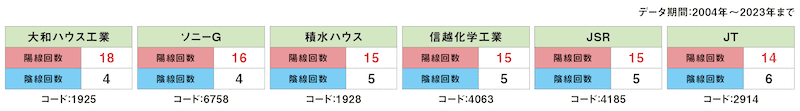 データ期間:2004年～2023年まで

| 大和ハウス工業 | |
|---|---|
| 陽線回数 | 18 |
| 陰線回数 | 4 |

コード:1925

| ソニーG | |
|---|---|
| 陽線回数 | 16 |
| 陰線回数 | 4 |

コード:6758

| 積水ハウス | |
|---|---|
| 陽線回数 | 15 |
| 陰線回数 | 5 |

コード:1928

| 信越化学工業 | |
|---|---|
| 陽線回数 | 15 |
| 陰線回数 | 5 |

コード:4063

| JSR | |
|---|---|
| 陽線回数 | 15 |
| 陰線回数 | 5 |

コード:4185

| JT | |
|---|---|
| 陽線回数 | 14 |
| 陰線回数 | 6 |

コード:2914